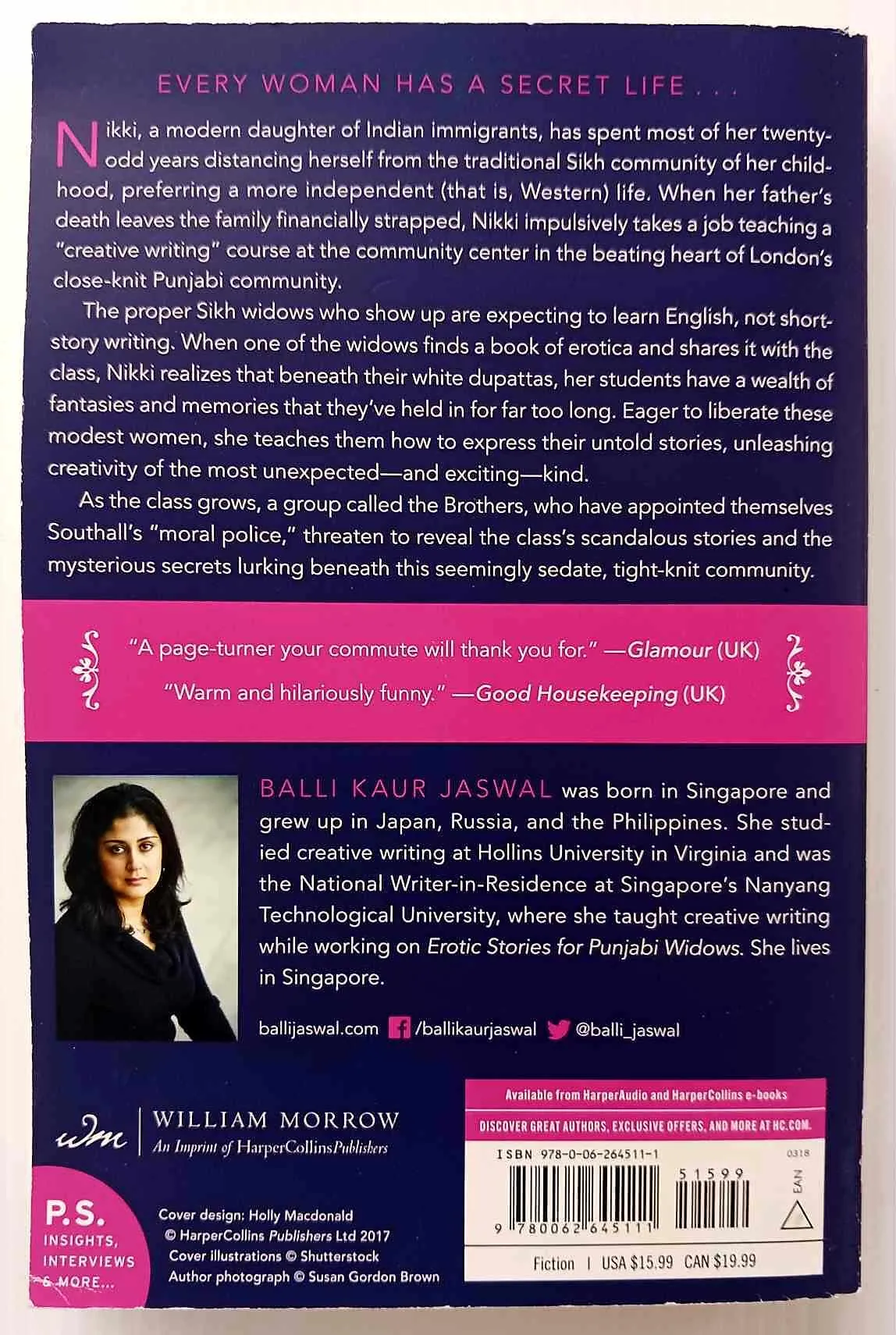 EVERY WOMAN HAS A SECRET LIFE . . .

Nikki, a modern daughter of Indian immigrants, has spent most of her twenty-odd years distancing herself from the traditional Sikh community of her childhood, preferring a more independent (that is, Western) life. When her father's death leaves the family financially strapped, Nikki impulsively takes a job teaching a "creative writing" course at the community center in the beating heart of London's close-knit Punjabi community.

The proper Sikh widows who show up are expecting to learn English, not short-story writing. When one of the widows finds a book of erotica and shares it with the class, Nikki realizes that beneath their white dupattas, her students have a wealth of fantasies and memories that they've held in for far too long. Eager to liberate these modest women, she teaches them how to express their untold stories, unleashing creativity of the most unexpected—and exciting—kind.

As the class grows, a group called the Brothers, who have appointed themselves Southall's "moral police," threaten to reveal the class's scandalous stories and the mysterious secrets lurking beneath this seemingly sedate, tight-knit community.

"A page-turner your commute will thank you for." —Glamour (UK)

"Warm and hilariously funny." —Good Housekeeping (UK)

BALLI KAUR JASWAL was born in Singapore and grew up in Japan, Russia, and the Philippines. She studied creative writing at Hollins University in Virginia and was the National Writer-in-Residence at Singapore's Nanyang Technological University, where she taught creative writing while working on Erotic Stories for Punjabi Widows. She lives in Singapore.

ballijaswal.com /ballikaurjaswal @balli_jaswal

wm WILLIAM MORROW
An Imprint of HarperCollinsPublishers

P.S.
INSIGHTS, INTERVIEWS & MORE...

Cover design: Holly Macdonald
© HarperCollins Publishers Ltd 2017
Cover illustrations © Shutterstock
Author photograph © Susan Gordon Brown

Available from HarperAudio and HarperCollins e-books
DISCOVER GREAT AUTHORS, EXCLUSIVE OFFERS, AND MORE AT HC.COM.

ISBN 978-0-06-264511-1
0318
51599
EAN
9 780062 645111
Fiction | USA $15.99 CAN $19.99